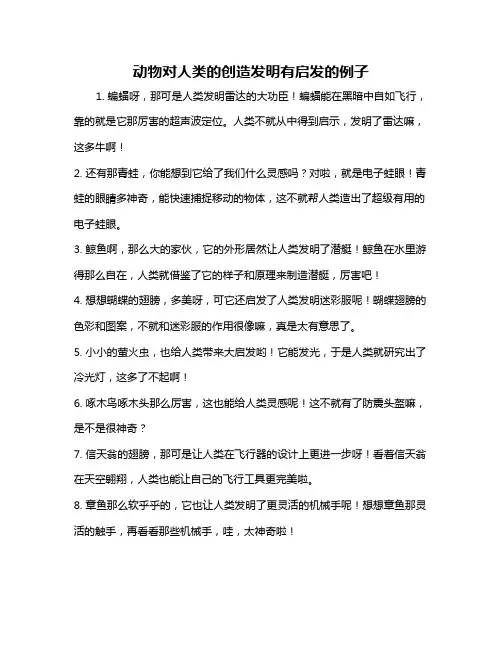 动物对人类的创造发明有启发的例子

1. 蝙蝠呀，那可是人类发明雷达的大功臣！蝙蝠能在黑暗中自如飞行，靠的就是它那厉害的超声波定位。人类不就从中得到启示，发明了雷达嘛，这多牛啊！

2. 还有那青蛙，你能想到它给了我们什么灵感吗？对啦，就是电子蛙眼！青蛙的眼睛多神奇，能快速捕捉移动的物体，这不就帮人类造出了超级有用的电子蛙眼。

3. 鲸鱼啊，那么大的家伙，它的外形居然让人类发明了潜艇！鲸鱼在水里游得那么自在，人类就借鉴了它的样子和原理来制造潜艇，厉害吧！

4. 想想蝴蝶的翅膀，多美呀，可它还启发了人类发明迷彩服呢！蝴蝶翅膀的色彩和图案，不就和迷彩服的作用很像嘛，真是太有意思了。

5. 小小的萤火虫，也给人类带来大启发哟！它能发光，于是人类就研究出了冷光灯，这多了不起啊！

6. 啄木鸟啄木头那么厉害，这也能给人类灵感呢！这不就有了防震头盔嘛，是不是很神奇？

7. 信天翁的翅膀，那可是让人类在飞行器的设计上更进一步呀！看着信天翁在天空翱翔，人类也能让自己的飞行工具更完美啦。

8. 章鱼那么软乎乎的，它也让人类发明了更灵活的机械手呢！想想章鱼那灵活的触手，再看看那些机械手，哇，太神奇啦！